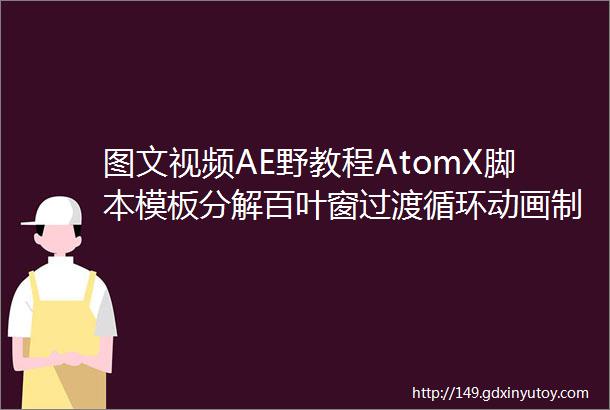 图文视频AE野教程AtomX脚本模板分解百叶窗过渡循环动画制

http://149.gdxinyutoy.com